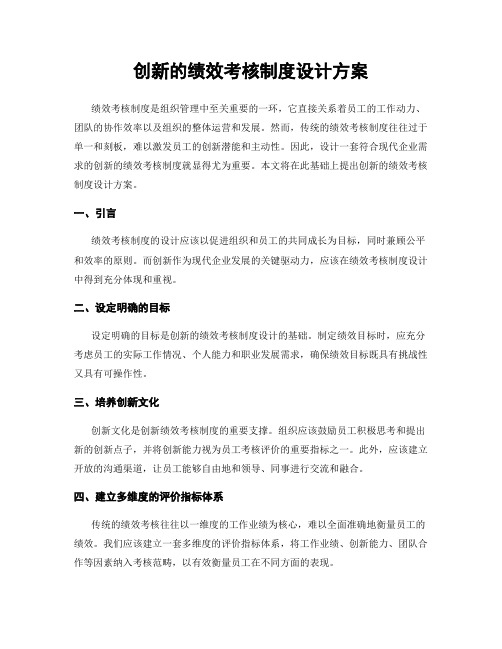 创新的绩效考核制度设计方案

绩效考核制度是组织管理中至关重要的一环，它直接关系着员工的工作动力、团队的协作效率以及组织的整体运营和发展。然而，传统的绩效考核制度往往过于单一和刻板，难以激发员工的创新潜能和主动性。因此，设计一套符合现代企业需求的创新的绩效考核制度就显得尤为重要。本文将在此基础上提出创新的绩效考核制度设计方案。

一、引言

绩效考核制度的设计应该以促进组织和员工的共同成长为目标，同时兼顾公平和效率的原则。而创新作为现代企业发展的关键驱动力，应该在绩效考核制度设计中得到充分体现和重视。

二、设定明确的目标

设定明确的目标是创新的绩效考核制度设计的基础。制定绩效目标时，应充分考虑员工的实际工作情况、个人能力和职业发展需求，确保绩效目标既具有挑战性又具有可操作性。

三、培养创新文化

创新文化是创新绩效考核制度的重要支撑。组织应该鼓励员工积极思考和提出新的创新点子，并将创新能力视为员工考核评价的重要指标之一。此外，应该建立开放的沟通渠道，让员工能够自由地和领导、同事进行交流和融合。

四、建立多维度的评价指标体系

传统的绩效考核往往以一维度的工作业绩为核心，难以全面准确地衡量员工的绩效。我们应该建立一套多维度的评价指标体系，将工作业绩、创新能力、团队合作等因素纳入考核范畴，以有效衡量员工在不同方面的表现。